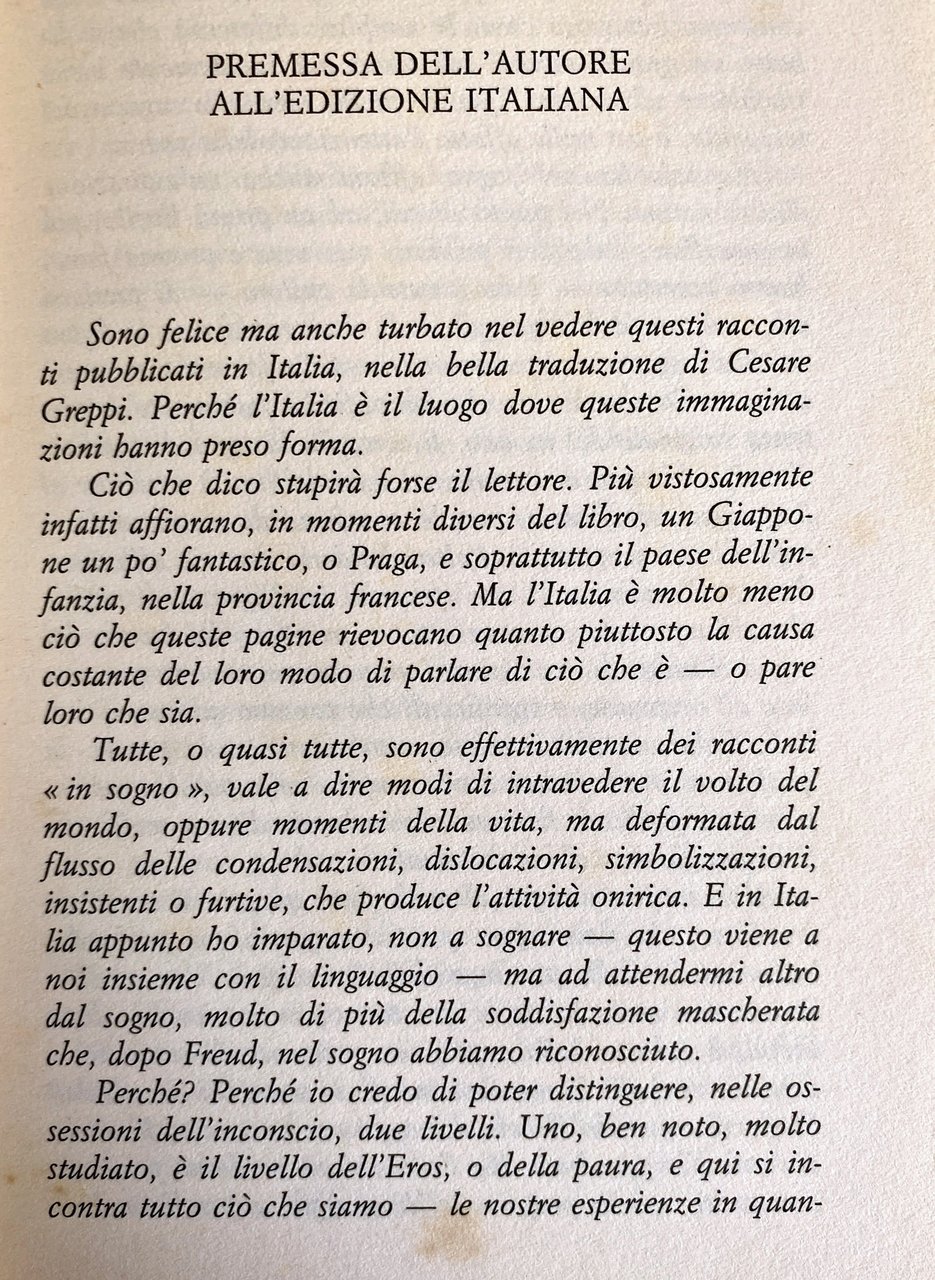 PREMESSA DELL'AUTORE
ALL'EDIZIONE ITALIANA

Sono felice ma anche turbato nel vedere questi racconti pubblicati in Italia, nella bella traduzione di Cesare Greppi. Perché l'Italia è il luogo dove queste immaginazioni hanno preso forma.

Ciò che dico stupirà forse il lettore. Più vistosamente infatti affiorano, in momenti diversi del libro, un Giappone un po' fantastico, o Praga, e soprattutto il paese dell'infanzia, nella provincia francese. Ma l'Italia è molto meno ciò che queste pagine rievocano quanto piuttosto la causa costante del loro modo di parlare di ciò che è — o pare loro che sia.

Tutte, o quasi tutte, sono effettivamente dei racconti « in sogno », vale a dire modi di intravedere il volto del mondo, oppure momenti della vita, ma deformata dal flusso delle condensazioni, dislocazioni, simbolizzazioni, insistenti o furtive, che produce l'attività onirica. E in Italia appunto ho imparato, non a sognare — questo viene a noi insieme con il linguaggio — ma ad attendermi altro dal sogno, molto di più della soddisfazione mascherata che, dopo Freud, nel sogno abbiamo riconosciuto.

Perché? Perché io credo di poter distinguere, nelle ossessioni dell'inconscio, due livelli. Uno, ben noto, molto studiato, è il livello dell'Eros, o della paura, e qui si incontra tutto ciò che siamo — le nostre esperienze in quan-